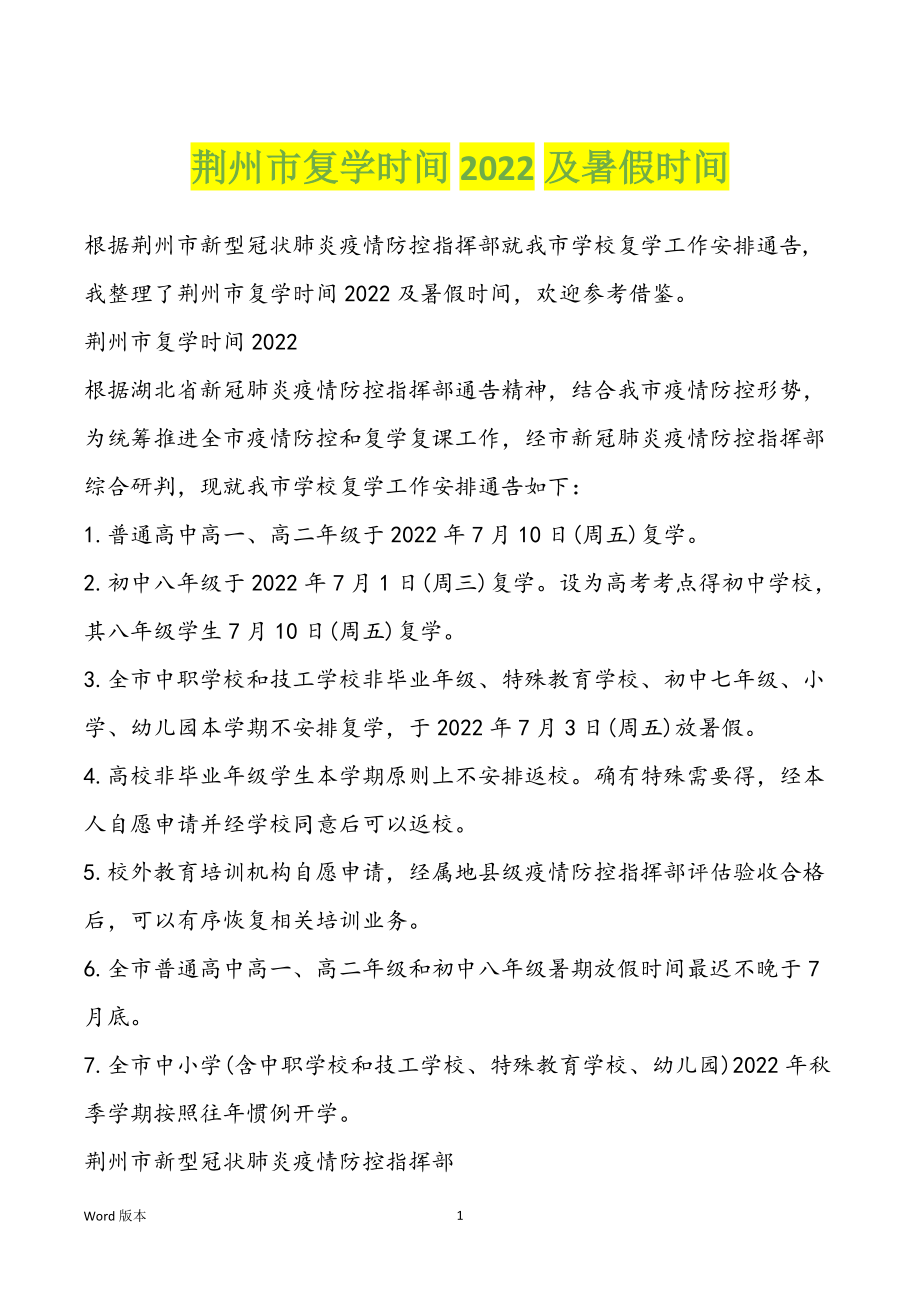 荆州市复学时间 2022 及暑假时间

根据荆州市新型冠状肺炎疫情防控指挥部就我市学校复学工作安排通告，我整理了荆州市复学时间 2022 及暑假时间，欢迎参考借鉴。

荆州市复学时间 2022

根据湖北省新冠肺炎疫情防控指挥部通告精神，结合我市疫情防控形势，为统筹推进全市疫情防控和复学复课工作，经市新冠肺炎疫情防控指挥部综合研判，现就我市学校复学工作安排通告如下：

1. 普通高中高一、高二年级于 2022 年 7 月 10 日(周五)复学。

2. 初中八年级于 2022 年 7 月 1 日(周三)复学。设为高考考点得初中学校，其八年级学生 7 月 10 日(周五)复学。

3. 全市中职学校和技工学校非毕业年级、特殊教育学校、初中七年级、小学、幼儿园本学期不安排复学，于 2022 年 7 月 3 日(周五)放暑假。

4. 高校非毕业年级学生本学期原则上不安排返校。确有特殊需要得，经本人自愿申请并经学校同意后可以返校。

5. 校外教育培训机构自愿申请，经属地县级疫情防控指挥部评估验收合格后，可以有序恢复相关培训业务。

6. 全市普通高中高一、高二年级和初中八年级暑期放假时间最迟不晚于 7 月底。

7. 全市中小学(含中职学校和技工学校、特殊教育学校、幼儿园)2022 年秋季学期按照往年惯例开学。

荆州市新型冠状肺炎疫情防控指挥部

Word 版本

1